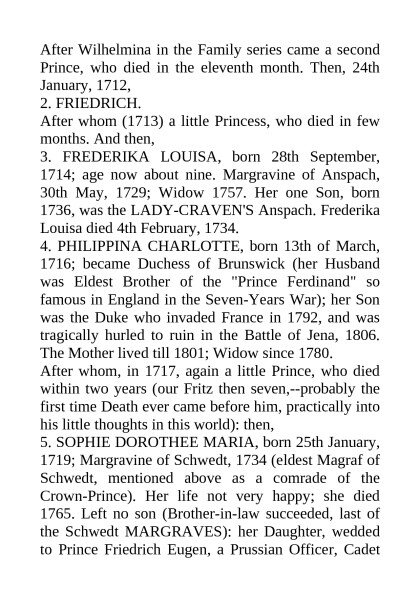 After Wilhelmina in the Family series came a second Prince, who died in the eleventh month. Then, 24th January, 1712,

2. FRIEDRICH.

After whom (1713) a little Princess, who died in few months. And then,

3. FREDERIKA LOUISA, born 28th September, 1714; age now about nine. Margravine of Anspach, 30th May, 1729; Widow 1757. Her one Son, born 1736, was the LADY-CRAVEN'S Anspach. Frederika Louisa died 4th February, 1734.

4. PHILIPPINA CHARLOTTE, born 13th of March, 1716; became Duchess of Brunswick (her Husband was Eldest Brother of the "Prince Ferdinand" so famous in England in the Seven-Years War); her Son was the Duke who invaded France in 1792, and was tragically hurled to ruin in the Battle of Jena, 1806. The Mother lived till 1801; Widow since 1780.

After whom, in 1717, again a little Prince, who died within two years (our Fritz then seven,--probably the first time Death ever came before him, practically into his little thoughts in this world): then,

5. SOPHIE DOROTHEE MARIA, born 25th January, 1719; Margravine of Schwedt, 1734 (eldest Magraf of Schwedt, mentioned above as a comrade of the Crown-Prince). Her life not very happy; she died 1765. Left no son (Brother-in-law succeeded, last of the Schwedt MARGRAVES): her Daughter, wedded to Prince Friedrich Eugen, a Prussian Officer, Cadet